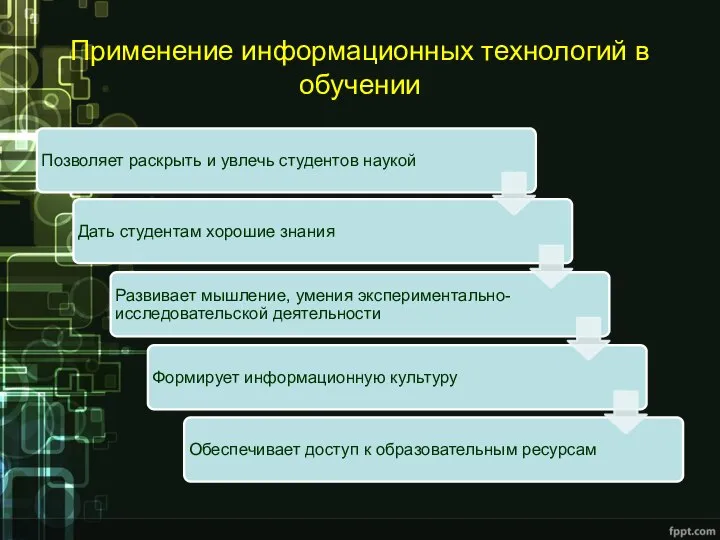 Применение информационных технологий в обучении

Позволяет раскрыть и увлечь студентов наукой

Дать студентам хорошие знания

Развивает мышление, умения экспериментально-исследовательской деятельности

Формирует информационную культуру

Обеспечивает доступ к образовательным ресурсам

fppt.com